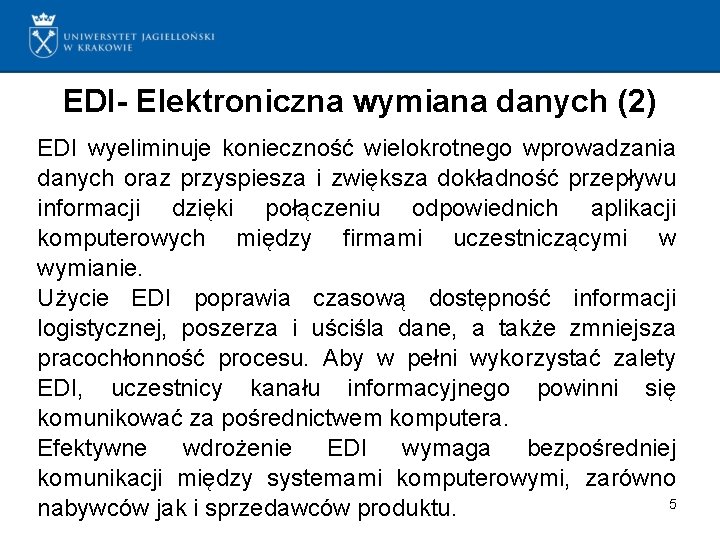 UNIWERSYTET JAGIELLOŃSKI
W KRAKOWIE

EDI- Elektroniczna wymiana danych (2)

EDI wyeliminuje konieczność wielokrotnego wprowadzania danych oraz przyspiesza i zwiększa dokładność przepływu informacji dzięki połączeniu odpowiednich aplikacji komputerowych między firmami uczestniczącymi w wymianie.
Użycie EDI poprawia czasową dostępność informacji logistycznej, poszerza i uściśla dane, a także zmniejsza pracochłonność procesu. Aby w pełni wykorzystać zalety EDI, uczestnicy kanału informacyjnego powinni się komunikować za pośrednictwem komputera.
Efektywne wdrożenie EDI wymaga bezpośredniej komunikacji między systemami komputerowymi, zarówno nabywców jak i sprzedawców produktu.

5